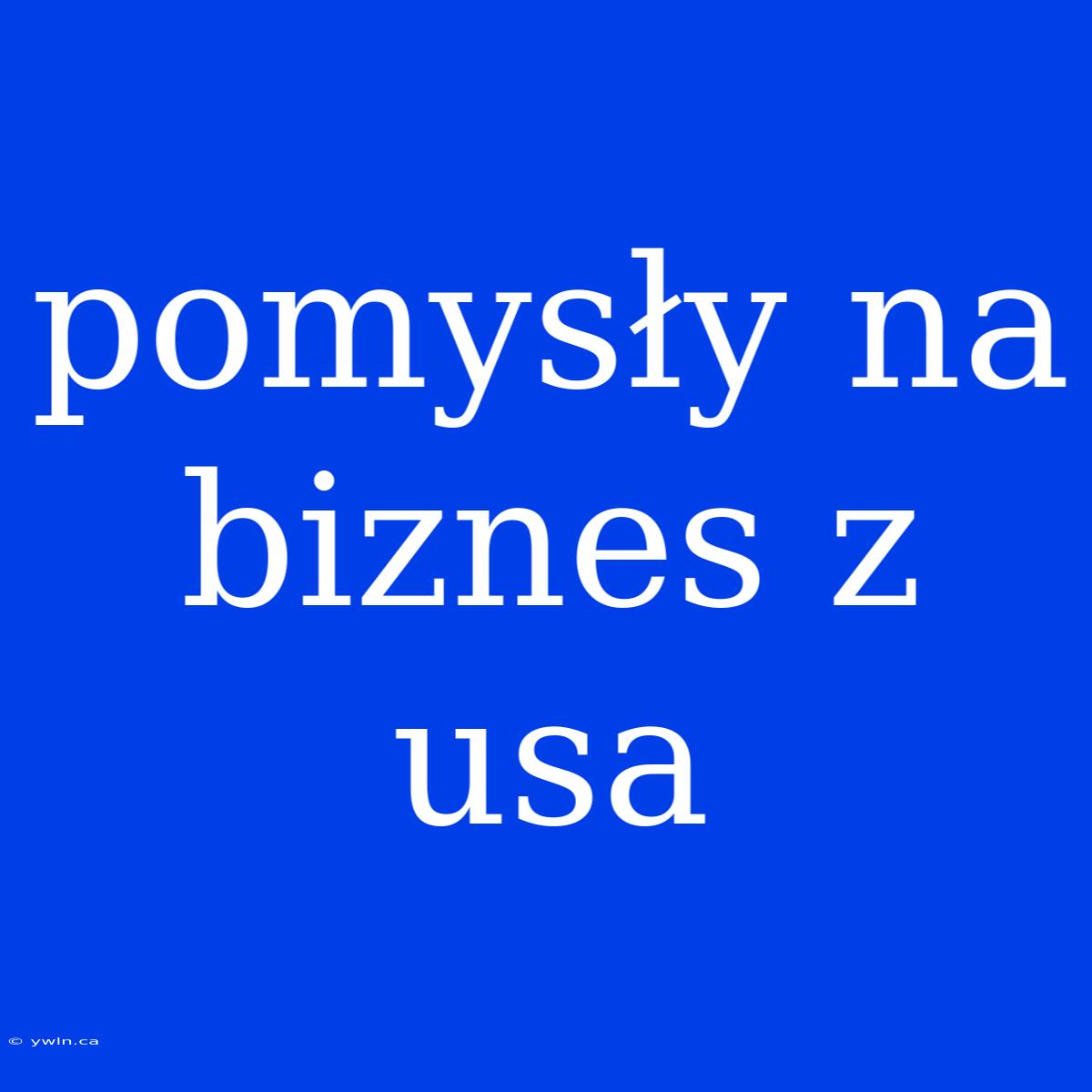 pomysły na biznes z usa

© ywln.ca